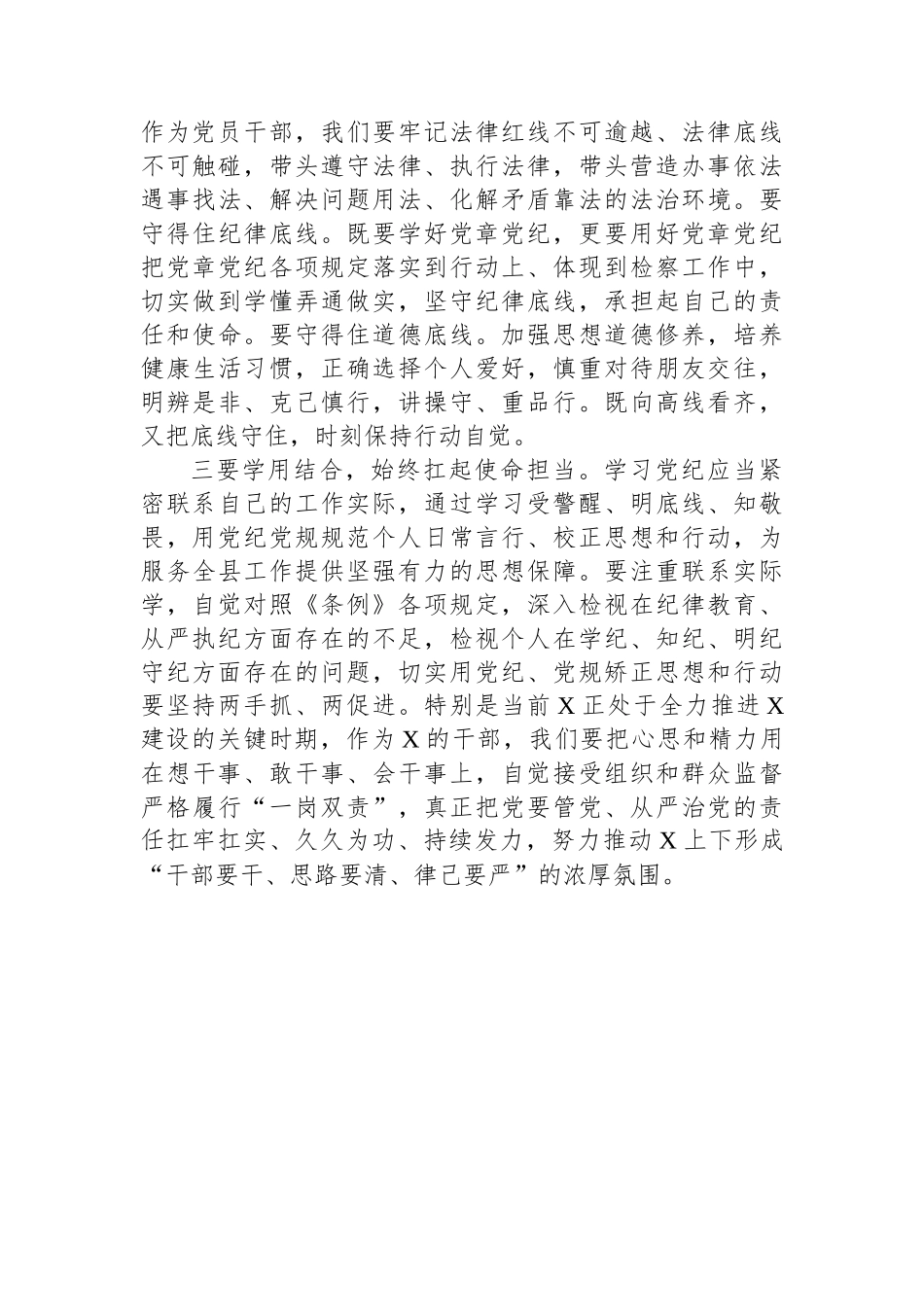 作为党员干部，我们要牢记法律红线不可逾越、法律底线不可触碰，带头遵守法律、执行法律，带头营造办事依法遇事找法、解决问题用法、化解矛盾靠法的法治环境。要守得住纪律底线。既要学好党章党纪，更要用好党章党纪把党章党纪各项规定落实到行动上、体现到检察工作中，切实做到学懂弄通做实，坚守纪律底线，承担起自己的责任和使命。要守得住道德底线。加强思想道德修养，培养健康生活习惯，正确选择个人爱好，慎重对待朋友交往，明辨是非、克己慎行，讲操守、重品行。既向高线看齐，又把底线守住，时刻保持行动自觉。

三要学用结合，始终扛起使命担当。学习党纪应当紧密联系自己的工作实际，通过学习受警醒、明底线、知敬畏，用党纪党规规范个人日常言行、校正思想和行动，为服务全县工作提供坚强有力的思想保障。要注重联系实际学，自觉对照《条例》各项规定，深入检视在纪律教育、从严执纪方面存在的不足，检视个人在学纪、知纪、明纪守纪方面存在的问题，切实用党纪、党规矫正思想和行动要坚持两手抓、两促进。特别是当前X正处于全力推进X建设的关键时期，作为X的干部，我们要把心思和精力用在想干事、敢干事、会干事上，自觉接受组织和群众监督严格履行“一岗双责”，真正把党要管党、从严治党的责任扛牢扛实、久久为功、持续发力，努力推动X上下形成“干部要干、思路要清、律己要严”的浓厚氛围。